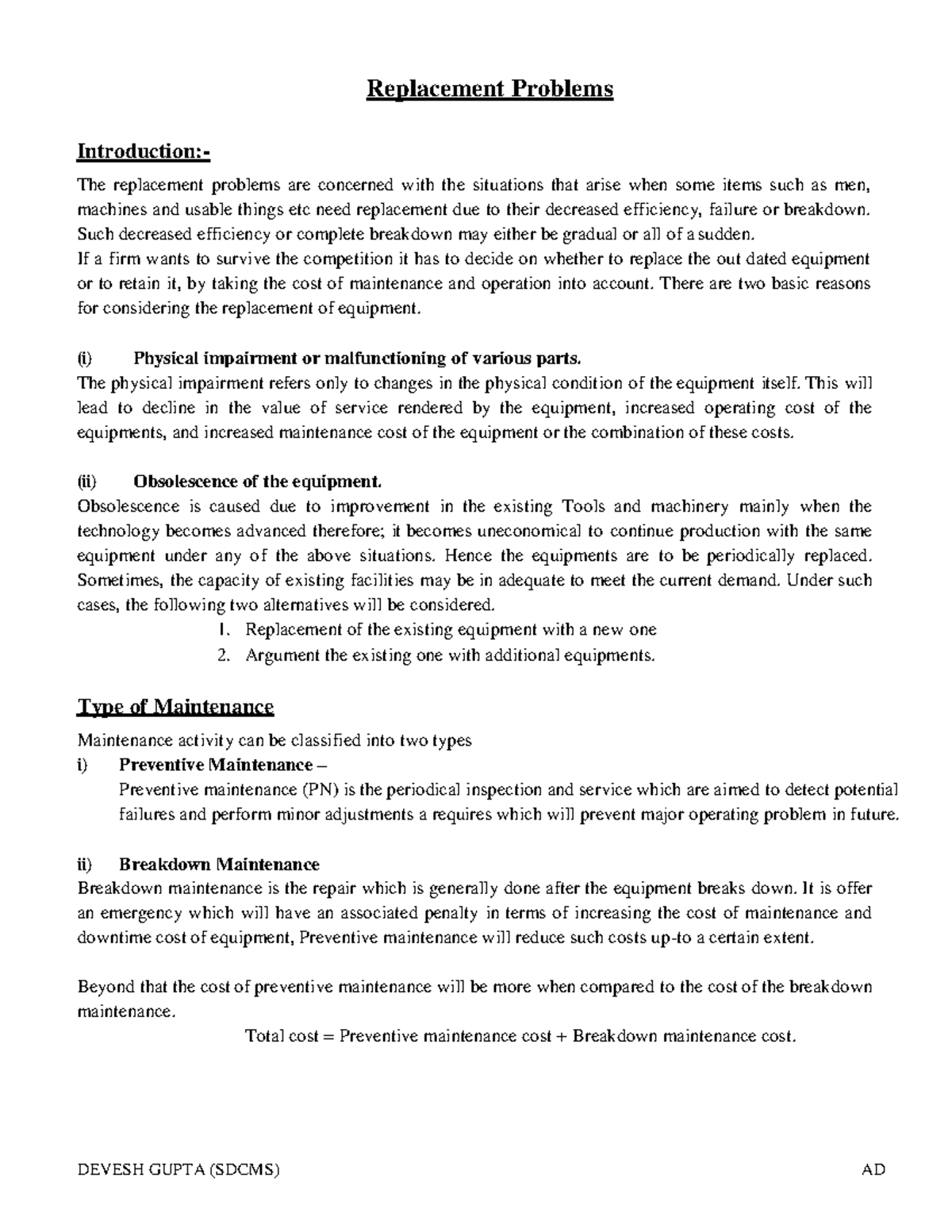 Replacement Problems

Introduction:-

The replacement problems are concerned with the situations that arise when some items such as men, machines and usable things etc need replacement due to their decreased efficiency, failure or breakdown. Such decreased efficiency or complete breakdown may either be gradual or all of a sudden.
If a firm wants to survive the competition it has to decide on whether to replace the out dated equipment or to retain it, by taking the cost of maintenance and operation into account. There are two basic reasons for considering the replacement of equipment.

(i) Physical impairment or malfunctioning of various parts.
The physical impairment refers only to changes in the physical condition of the equipment itself. This will lead to decline in the value of service rendered by the equipment, increased operating cost of the equipments, and increased maintenance cost of the equipment or the combination of these costs.

(ii) Obsolescence of the equipment.
Obsolescence is caused due to improvement in the existing Tools and machinery mainly when the technology becomes advanced therefore; it becomes uneconomical to continue production with the same equipment under any of the above situations. Hence the equipments are to be periodically replaced. Sometimes, the capacity of existing facilities may be in adequate to meet the current demand. Under such cases, the following two alternatives will be considered.
1. Replacement of the existing equipment with a new one
2. Argument the existing one with additional equipments.

Type of Maintenance

Maintenance activity can be classified into two types
i) Preventive Maintenance –
Preventive maintenance (PN) is the periodical inspection and service which are aimed to detect potential failures and perform minor adjustments a requires which will prevent major operating problem in future.

ii) Breakdown Maintenance
Breakdown maintenance is the repair which is generally done after the equipment breaks down. It is offer an emergency which will have an associated penalty in terms of increasing the cost of maintenance and downtime cost of equipment, Preventive maintenance will reduce such costs up-to a certain extent.

Beyond that the cost of preventive maintenance will be more when compared to the cost of the breakdown maintenance.
Total cost = Preventive maintenance cost + Breakdown maintenance cost.

DEVESH GUPTA (SDCMS) AD